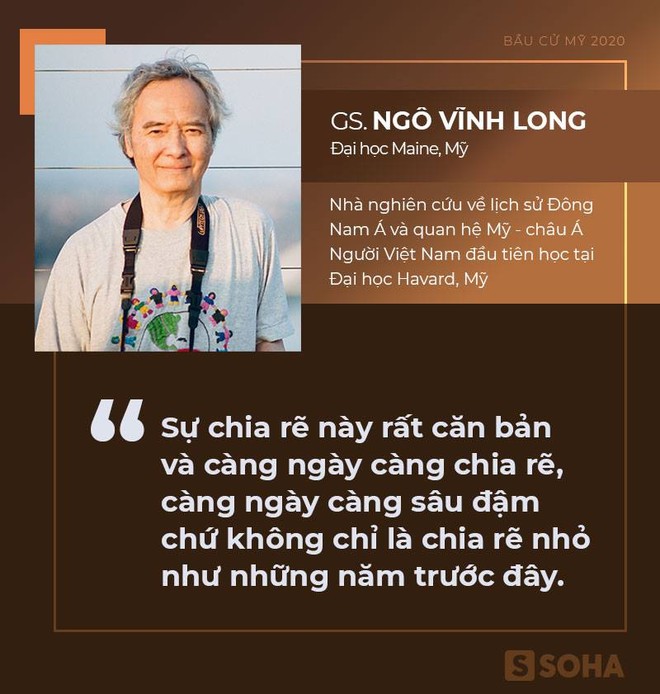 BẦU CỬ MỸ 2020

GS. NGÔ VĨNH LONG
Đại học Maine, Mỹ

Nhà nghiên cứu về lịch sử Đông Nam Á và quan hệ Mỹ - châu Á
Người Việt Nam đầu tiên học tại Đại học Havard, Mỹ

“ Sự chia rẽ này rất căn bản và càng ngày càng chia rẽ, càng ngày càng sâu đậm chứ không chỉ là chia rẽ nhỏ như những năm trước đây.

S SOHA